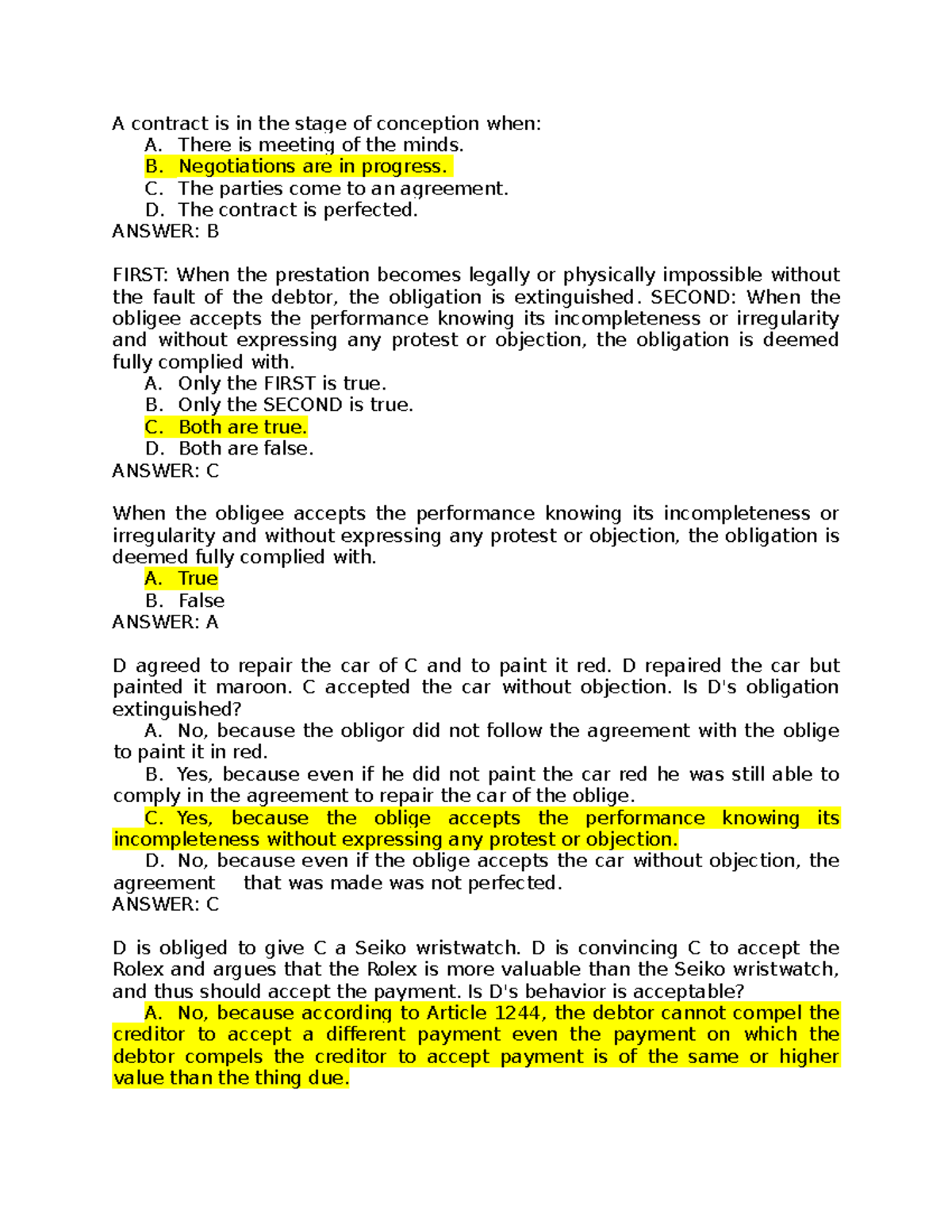 A contract is in the stage of conception when:
A. There is meeting of the minds.
B. Negotiations are in progress.
C. The parties come to an agreement.
D. The contract is perfected.
ANSWER: B

FIRST: When the prestation becomes legally or physically impossible without the fault of the debtor, the obligation is extinguished. SECOND: When the obligee accepts the performance knowing its incompleteness or irregularity and without expressing any protest or objection, the obligation is deemed fully complied with.
A. Only the FIRST is true.
B. Only the SECOND is true.
C. Both are true.
D. Both are false.
ANSWER: C

When the obligee accepts the performance knowing its incompleteness or irregularity and without expressing any protest or objection, the obligation is deemed fully complied with.
A. True
B. False
ANSWER: A

D agreed to repair the car of C and to paint it red. D repaired the car but painted it maroon. C accepted the car without objection. Is D's obligation extinguished?
A. No, because the obligor did not follow the agreement with the oblige to paint it in red.
B. Yes, because even if he did not paint the car red he was still able to comply in the agreement to repair the car of the oblige.
C. Yes, because the oblige accepts the performance knowing its incompleteness without expressing any protest or objection.
D. No, because even if the oblige accepts the car without objection, the agreement that was made was not perfected.
ANSWER: C

D is obliged to give C a Seiko wristwatch. D is convincing C to accept the Rolex and argues that the Rolex is more valuable than the Seiko wristwatch, and thus should accept the payment. Is D's behavior is acceptable?
A. No, because according to Article 1244, the debtor cannot compel the creditor to accept a different payment even the payment on which the debtor compels the creditor to accept payment is of the same or higher value than the thing due.